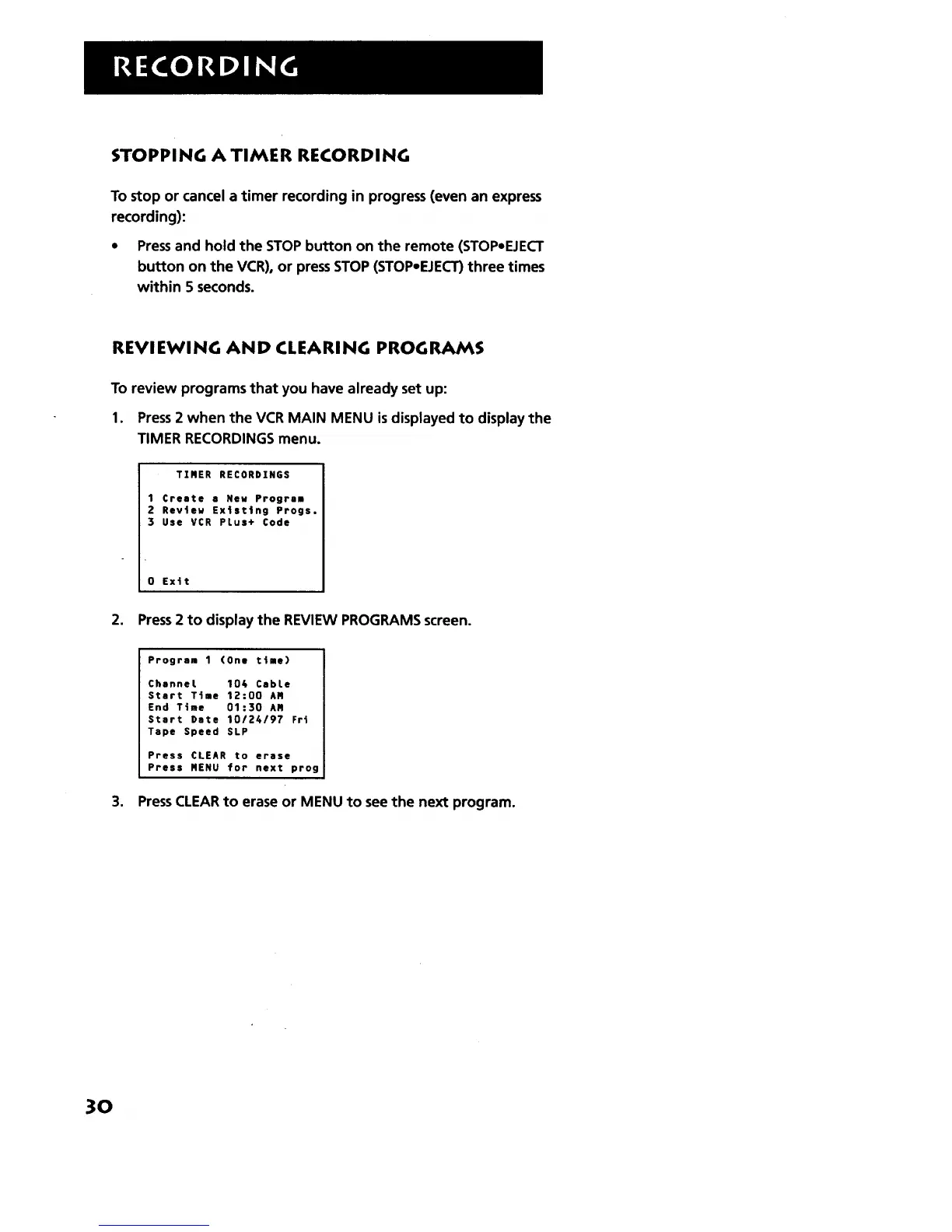 RECORDING

STOPPING A TIMER RECORDING

To stop or cancel a timer recording in progress (even an express recording):

• Press and hold the STOP button on the remote (STOP•EJECT button on the VCR), or press STOP (STOP•EJECT) three times within 5 seconds.

REVIEWING AND CLEARING PROGRAMS

To review programs that you have already set up:

1. Press 2 when the VCR MAIN MENU is displayed to display the TIMER RECORDINGS menu.

TIMER RECORDINGS

1 Create a New Program
2 Review Existing Progs.
3 Use VCR Plus+ Code

0 Exit

2. Press 2 to display the REVIEW PROGRAMS screen.

Program 1 (One time)

Channel 104 Cable
Start Time 12:00 AM
End Time 01:30 AM
Start Date 10/24/97 Fri
Tape Speed SLP

Press CLEAR to erase
Press MENU for next prog

3. Press CLEAR to erase or MENU to see the next program.

30